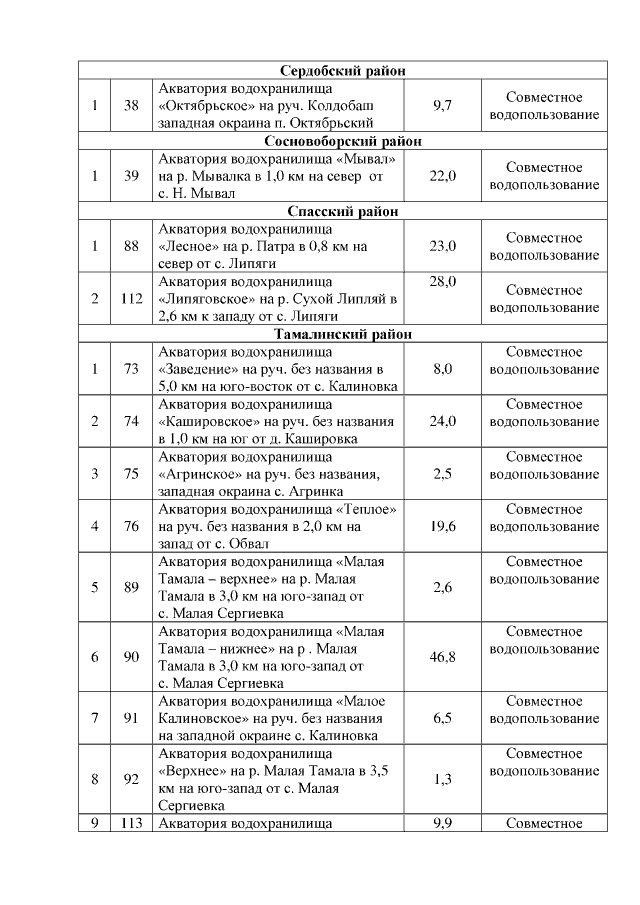 | | | | | |
|---|---|---|---|---|
| **Сердобский район** | | | | |
| 1 | 38 | Акватория водохранилища «Октябрьское» на руч. Колдобаш западная окраина п. Октябрьский | 9,7 | Совместное водопользование |
| **Сосновоборский район** | | | | |
| 1 | 39 | Акватория водохранилища «Мывал» на р. Мывалка в 1,0 км на север от с. Н. Мывал | 22,0 | Совместное водопользование |
| **Спасский район** | | | | |
| 1 | 88 | Акватория водохранилища «Лесное» на р. Патра в 0,8 км на север от с. Липяги | 23,0 | Совместное водопользование |
| 2 | 112 | Акватория водохранилища «Липяговское» на р. Сухой Липляй в 2,6 км к западу от с. Липяги | 28,0 | Совместное водопользование |
| **Тамалинский район** | | | | |
| 1 | 73 | Акватория водохранилища «Заведение» на руч. без названия в 5,0 км на юго-восток от с. Калиновка | 8,0 | Совместное водопользование |
| 2 | 74 | Акватория водохранилища «Кашировское» на руч. без названия в 1,0 км на юг от д. Кашировка | 24,0 | Совместное водопользование |
| 3 | 75 | Акватория водохранилища «Агринское» на руч. без названия, западная окраина с. Агринка | 2,5 | Совместное водопользование |
| 4 | 76 | Акватория водохранилища «Теплое» на руч. без названия в 2,0 км на запад от с. Обвал | 19,6 | Совместное водопользование |
| 5 | 89 | Акватория водохранилища «Малая Тамала – верхнее» на р. Малая Тамала в 3,0 км на юго-запад от с. Малая Сергиевка | 2,6 | Совместное водопользование |
| 6 | 90 | Акватория водохранилища «Малая Тамала – нижнее» на р . Малая Тамала в 3,0 км на юго-запад от с. Малая Сергиевка | 46,8 | Совместное водопользование |
| 7 | 91 | Акватория водохранилища «Малое Калиновское» на руч. без названия на западной окраине с. Калиновка | 6,5 | Совместное водопользование |
| 8 | 92 | Акватория водохранилища «Верхнее» на р. Малая Тамала в 3,5 км на юго-запад от с. Малая Сергиевка | 1,3 | Совместное водопользование |
| 9 | 113 | Акватория водохранилища | 9,9 | Совместное |